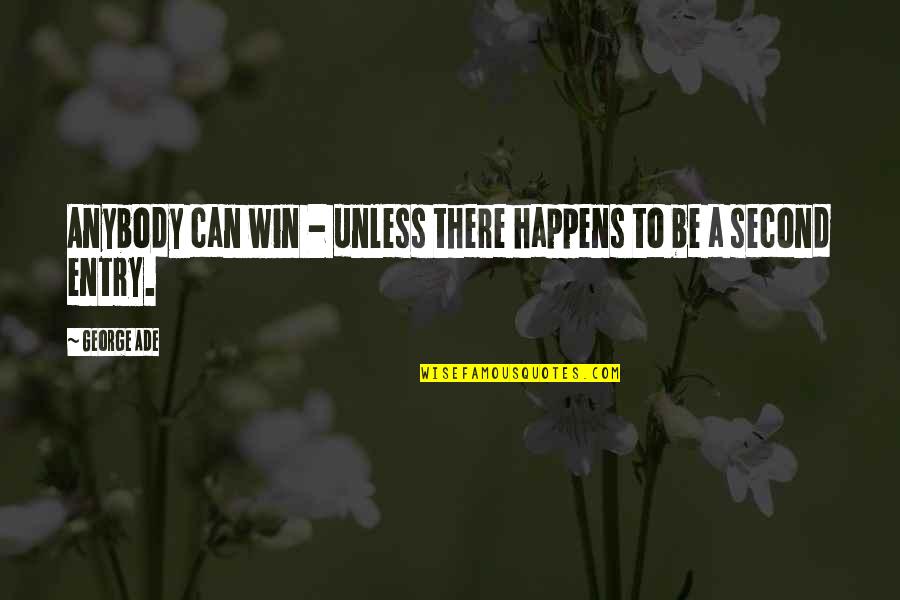 ANYBODY CAN WIN - UNLESS THERE HAPPENS TO BE A SECOND ENTRY.

~ GEORGE ADE

WISEFAMOUSQUOTES.COM